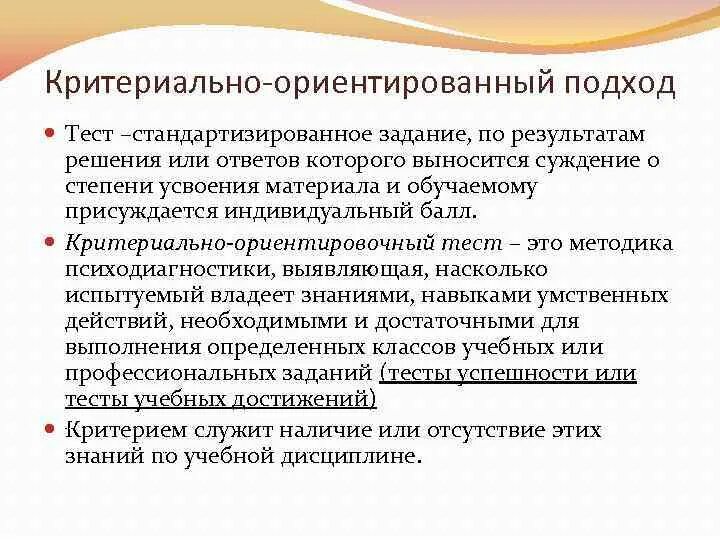 Критериально-ориентированный подход

Тест –стандартизированное задание, по результатам решения или ответов которого выносится суждение о степени усвоения материала и обучаемому присуждается индивидуальный балл.

Критериально-ориентировочный тест – это методика психодиагностики, выявляющая, насколько испытуемый владеет знаниями, навыками умственных действий, необходимыми и достаточными для выполнения определенных классов учебных или профессиональных заданий (тесты успешности или тесты учебных достижений)

Критерием служит наличие или отсутствие этих знаний по учебной дисциплине.